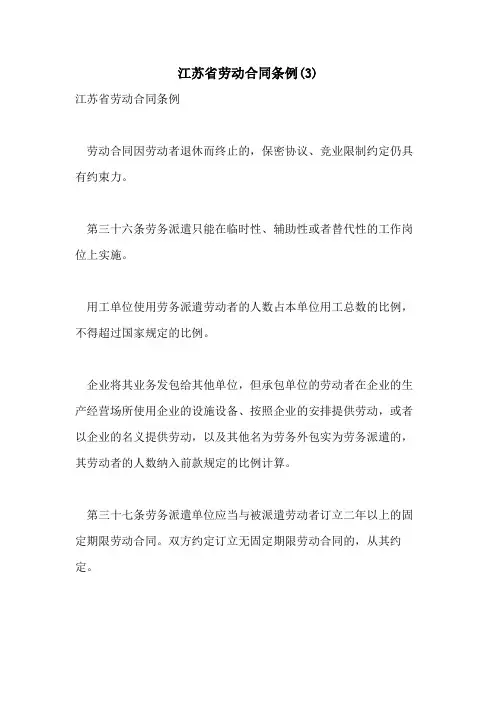 江苏省劳动合同条例(3)

江苏省劳动合同条例

劳动合同因劳动者退休而终止的，保密协议、竞业限制约定仍具有约束力。

第三十六条劳务派遣只能在临时性、辅助性或者替代性的工作岗位上实施。

用工单位使用劳务派遣劳动者的人数占本单位用工总数的比例，不得超过国家规定的比例。

企业将其业务发包给其他单位，但承包单位的劳动者在企业的生产经营场所使用企业的设施设备、按照企业的安排提供劳动，或者以企业的名义提供劳动，以及其他名为劳务外包实为劳务派遣的，其劳动者的人数纳入前款规定的比例计算。

第三十七条劳务派遣单位应当与被派遣劳动者订立二年以上的固定期限劳动合同。双方约定订立无固定期限劳动合同的，从其约定。